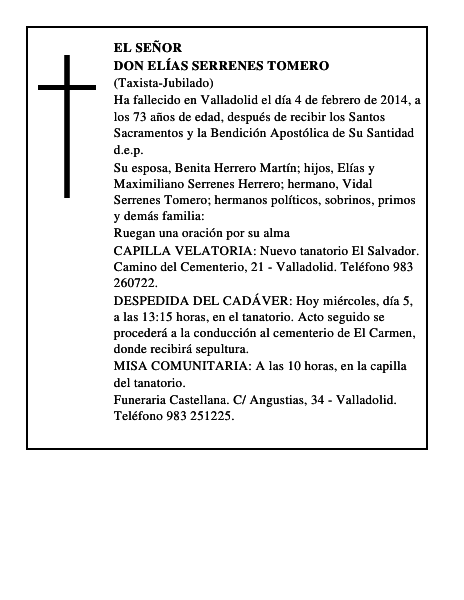 EL SEÑOR
DON ELÍAS SERRENES TOMERO
(Taxista-Jubilado)
Ha fallecido en Valladolid el día 4 de febrero de 2014, a los 73 años de edad, después de recibir los Santos Sacramentos y la Bendición Apostólica de Su Santidad d.e.p.

Su esposa, Benita Herrero Martín; hijos, Elías y Maximiliano Serrenes Herrero; hermano, Vidal Serrenes Tomero; hermanos políticos, sobrinos, primos y demás familia:
Ruegan una oración por su alma

CAPILLA VELATORIA: Nuevo tanatorio El Salvador. Camino del Cementerio, 21 - Valladolid. Teléfono 983 260722.

DESPEDIDA DEL CADÁVER: Hoy miércoles, día 5, a las 13:15 horas, en el tanatorio. Acto seguido se procederá a la conducción al cementerio de El Carmen, donde recibirá sepultura.

MISA COMUNITARIA: A las 10 horas, en la capilla del tanatorio.

Funeraria Castellana. C/ Angustias, 34 - Valladolid. Teléfono 983 251225.